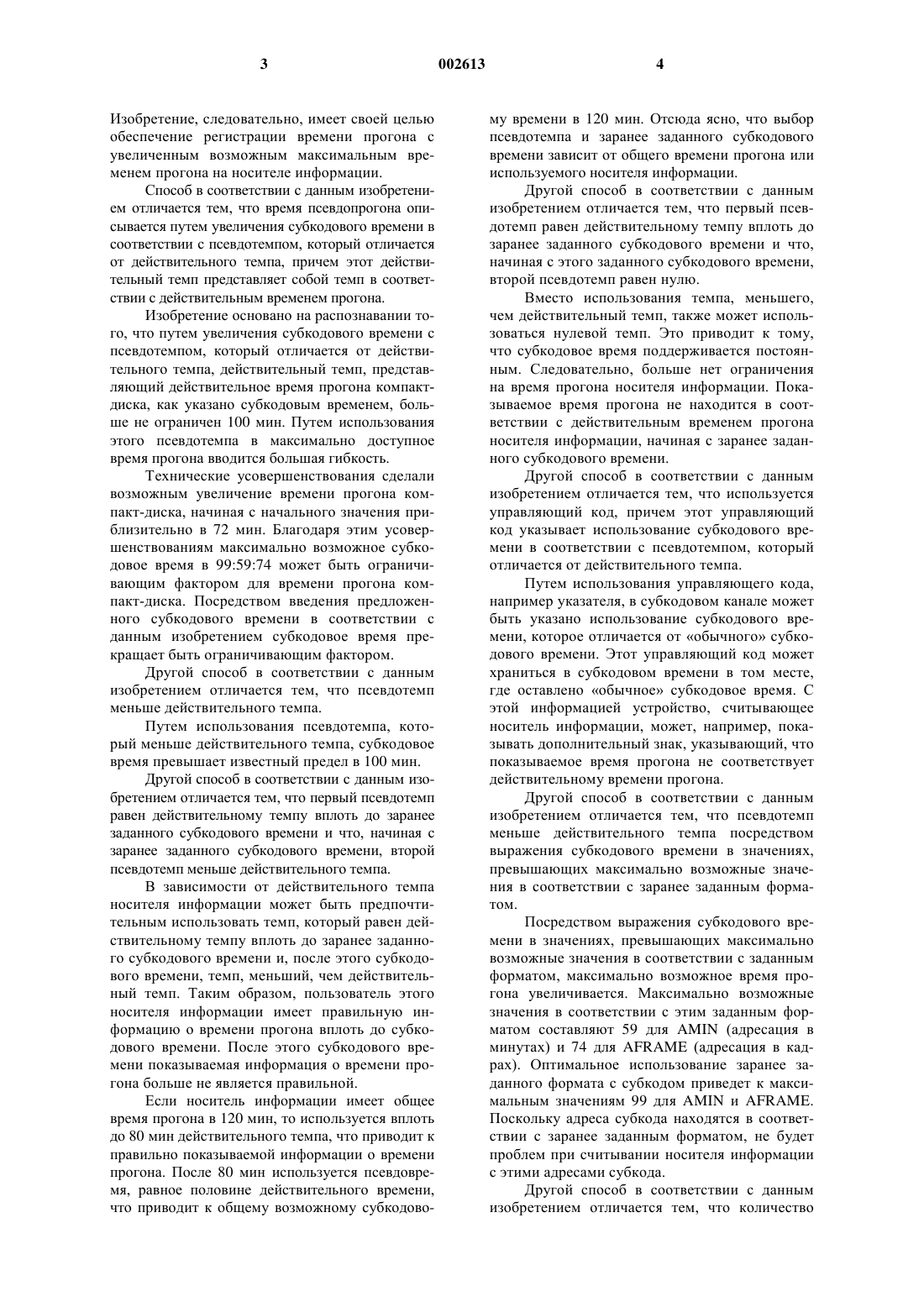 3 002613 4

Изобретение, следовательно, имеет своей целью обеспечение регистрации времени прогона с увеличенным возможным максимальным временем прогона на носителе информации.

Способ в соответствии с данным изобретением отличается тем, что время псевдопрогона описывается путем увеличения субкодового времени в соответствии с псевдотемпом, который отличается от действительного темпа, причем этот действительный темп представляет собой темп в соответствии с действительным временем прогона.

Изобретение основано на распознавании того, что путем увеличения субкодового времени с псевдотемпом, который отличается от действительного темпа, действительный темп, представляющий действительное время прогона компакт-диска, как указано субкодовым временем, больше не ограничен 100 мин. Путем использования этого псевдотемпа в максимально доступное время прогона вводится большая гибкость.

Технические усовершенствования сделали возможным увеличение времени прогона компакт-диска, начиная с начального значения приблизительно в 72 мин. Благодаря этим усовершенствованиям максимально возможное субкодовое время в 99:59:74 может быть ограничивающим фактором для времени прогона компакт-диска. Посредством введения предложенного субкодового времени в соответствии с данным изобретением субкодовое время прекращает быть ограничивающим фактором.

Другой способ в соответствии с данным изобретением отличается тем, что псевдотемп меньше действительного темпа.

Путем использования псевдотемпа, который меньше действительного темпа, субкодовое время превышает известный предел в 100 мин.

Другой способ в соответствии с данным изобретением отличается тем, что первый псевдотемп равен действительному темпу вплоть до заранее заданного субкодового времени и что, начиная с заранее заданного субкодового времени, второй псевдотемп меньше действительного темпа.

В зависимости от действительного темпа носителя информации может быть предпочтительным использовать темп, который равен действительному темпу вплоть до заранее заданного субкодового времени и, после этого субкодового времени, темп, меньший, чем действительный темп. Таким образом, пользователь этого носителя информации имеет правильную информацию о времени прогона вплоть до субкодового времени. После этого субкодового времени показываемая информация о времени прогона больше не является правильной.

Если носитель информации имеет общее время прогона в 120 мин, то используется вплоть до 80 мин действительного темпа, что приводит к правильно показываемой информации о времени прогона. После 80 мин используется псевдовремя, равное половине действительного времени, что приводит к общему возможному субкодовому времени в 120 мин. Отсюда ясно, что выбор псевдотемпа и заранее заданного субкодового времени зависит от общего времени прогона или используемого носителя информации.

Другой способ в соответствии с данным изобретением отличается тем, что первый псевдотемп равен действительному темпу вплоть до заранее заданного субкодового времени и что, начиная с этого заданного субкодового времени, второй псевдотемп равен нулю.

Вместо использования темпа, меньшего, чем действительный темп, также может использоваться нулевой темп. Это приводит к тому, что субкодовое время поддерживается постоянным. Следовательно, больше нет ограничения на время прогона носителя информации. Показываемое время прогона не находится в соответствии с действительным временем прогона носителя информации, начиная с заранее заданного субкодового времени.

Другой способ в соответствии с данным изобретением отличается тем, что используется управляющий код, причем этот управляющий код указывает использование субкодового времени в соответствии с псевдотемпом, который отличается от действительного темпа.

Путем использования управляющего кода, например указателя, в субкодовом канале может быть указано использование субкодового времени, которое отличается от «обычного» субкодового времени. Этот управляющий код может храниться в субкодовом времени в том месте, где оставлено «обычное» субкодовое время. С этой информацией устройство, считывающее носитель информации, может, например, показывать дополнительный знак, указывающий, что показываемое время прогона не соответствует действительному времени прогона.

Другой способ в соответствии с данным изобретением отличается тем, что псевдотемп меньше действительного темпа посредством выражения субкодового времени в значениях, превышающих максимально возможные значения в соответствии с заранее заданным форматом.

Посредством выражения субкодового времени в значениях, превышающих максимально возможные значения в соответствии с заданным форматом, максимально возможное время прогона увеличивается. Максимально возможные значения в соответствии с этим заданным форматом составляют 59 для AMIN (адресация в минутах) и 74 для AFRAME (адресация в кадрах). Оптимальное использование заранее заданного формата с субкодом приведет к максимальным значениям 99 для AMIN и AFRAME. Поскольку адреса субкода находятся в соответствии с заранее заданным форматом, не будет проблем при считывании носителя информации с этими адресами субкода.

Другой способ в соответствии с данным изобретением отличается тем, что количество